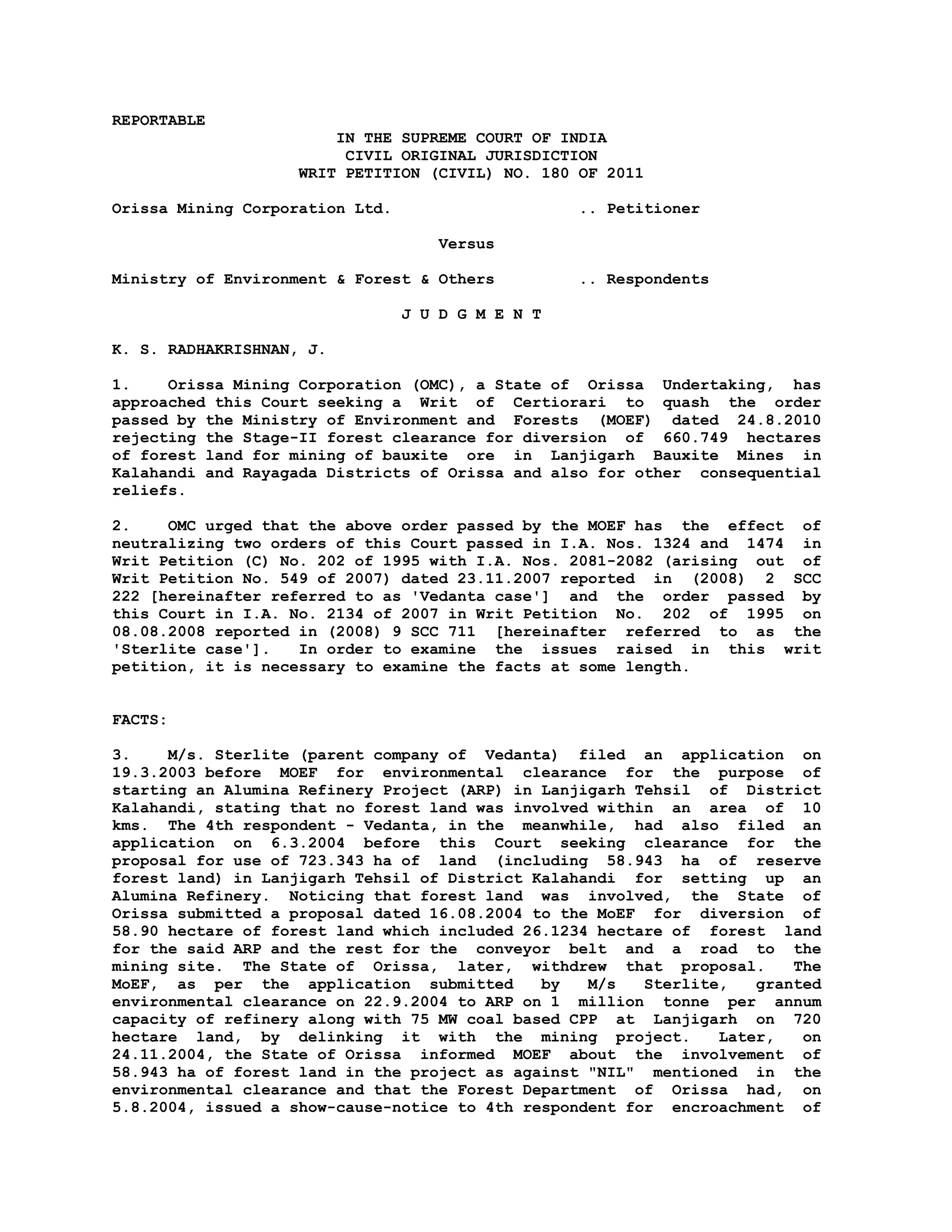 REPORTABLE

IN THE SUPREME COURT OF INDIA
CIVIL ORIGINAL JURISDICTION
WRIT PETITION (CIVIL) NO. 180 OF 2011

Orissa Mining Corporation Ltd. .. Petitioner

Versus

Ministry of Environment & Forest & Others .. Respondents

J U D G M E N T

K. S. RADHAKRISHNAN, J.

1. Orissa Mining Corporation (OMC), a State of Orissa Undertaking, has approached this Court seeking a Writ of Certiorari to quash the order passed by the Ministry of Environment and Forests (MOEF) dated 24.8.2010 rejecting the Stage-II forest clearance for diversion of 660.749 hectares of forest land for mining of bauxite ore in Lanjigarh Bauxite Mines in Kalahandi and Rayagada Districts of Orissa and also for other consequential reliefs.

2. OMC urged that the above order passed by the MOEF has the effect of neutralizing two orders of this Court passed in I.A. Nos. 1324 and 1474 in Writ Petition (C) No. 202 of 1995 with I.A. Nos. 2081-2082 (arising out of Writ Petition No. 549 of 2007) dated 23.11.2007 reported in (2008) 2 SCC 222 [hereinafter referred to as 'Vedanta case'] and the order passed by this Court in I.A. No. 2134 of 2007 in Writ Petition No. 202 of 1995 on 08.08.2008 reported in (2008) 9 SCC 711 [hereinafter referred to as the 'Sterlite case']. In order to examine the issues raised in this writ petition, it is necessary to examine the facts at some length.

FACTS:

3. M/s. Sterlite (parent company of Vedanta) filed an application on 19.3.2003 before MOEF for environmental clearance for the purpose of starting an Alumina Refinery Project (ARP) in Lanjigarh Tehsil of District Kalahandi, stating that no forest land was involved within an area of 10 kms. The 4th respondent - Vedanta, in the meanwhile, had also filed an application on 6.3.2004 before this Court seeking clearance for the proposal for use of 723.343 ha of land (including 58.943 ha of reserve forest land) in Lanjigarh Tehsil of District Kalahandi for setting up an Alumina Refinery. Noticing that forest land was involved, the State of Orissa submitted a proposal dated 16.08.2004 to the MoEF for diversion of 58.90 hectare of forest land which included 26.1234 hectare of forest land for the said ARP and the rest for the conveyor belt and a road to the mining site. The State of Orissa, later, withdrew that proposal. The MoEF, as per the application submitted by M/s Sterlite, granted environmental clearance on 22.9.2004 to ARP on 1 million tonne per annum capacity of refinery along with 75 MW coal based CPP at Lanjigarh on 720 hectare land, by delinking it with the mining project. Later, on 24.11.2004, the State of Orissa informed MOEF about the involvement of 58.943 ha of forest land in the project as against "NIL" mentioned in the environmental clearance and that the Forest Department of Orissa had, on 5.8.2004, issued a show-cause-notice to 4th respondent for encroachment of